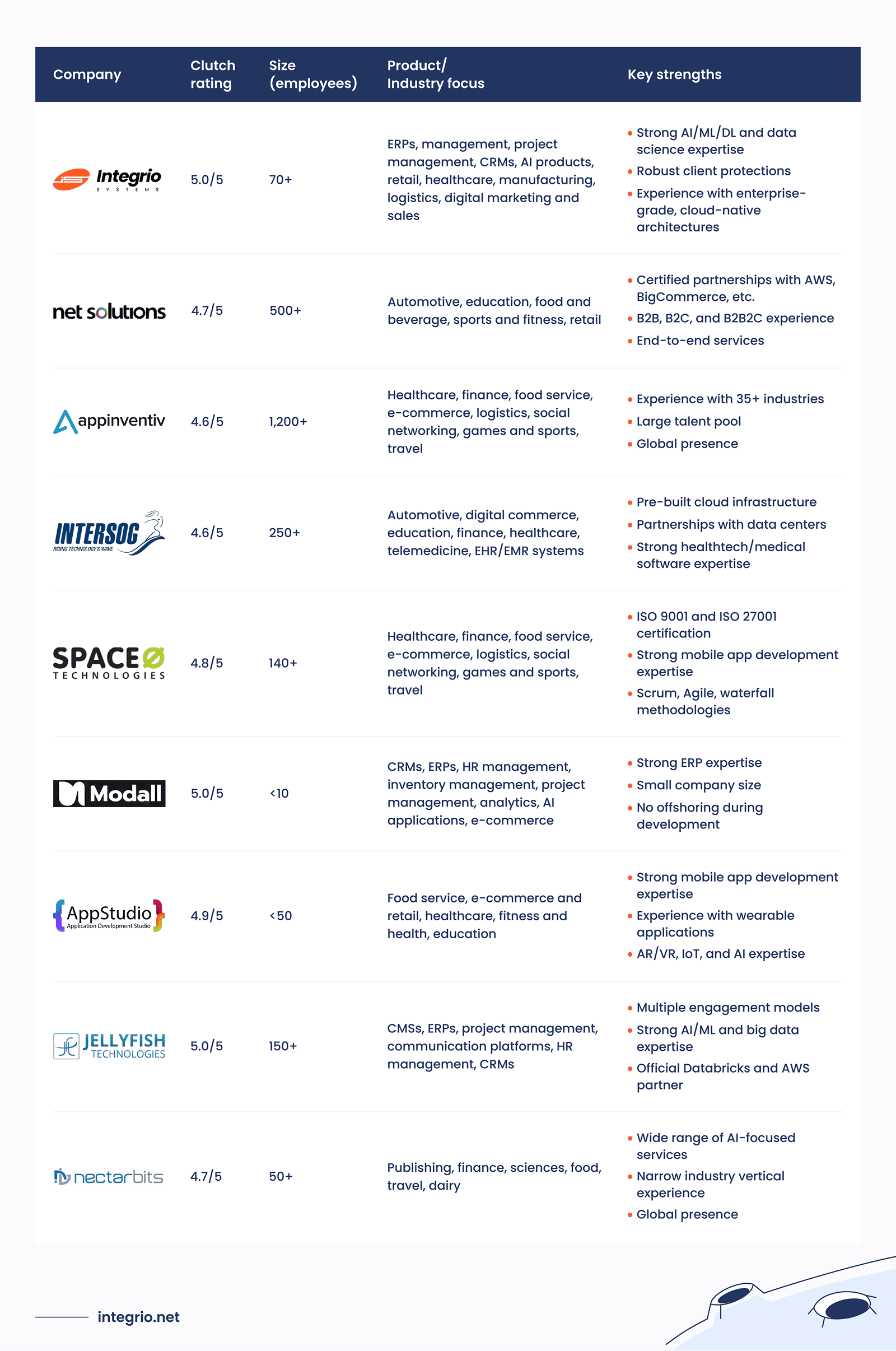 | Company | Clutch rating | Size (employees) | Product/ Industry focus | Key strengths |
|---|---|---|---|---|
| Integrio SYSTEMS | 5.0/5 | 70+ | ERPs, management, project management, CRMs, AI products, retail, healthcare, manufacturing, logistics, digital marketing and sales | • Strong AI/ML/DL and data science expertise • Robust client protections • Experience with enterprise-grade, cloud-native architectures |
| net solutions | 4.7/5 | 500+ | Automotive, education, food and beverage, sports and fitness, retail | • Certified partnerships with AWS, BigCommerce, etc. • B2B, B2C, and B2B2C experience • End-to-end services |
| appinventiv | 4.6/5 | 1,200+ | Healthcare, finance, food service, e-commerce, logistics, social networking, games and sports, travel | • Experience with 35+ industries • Large talent pool • Global presence |
| INTERSOG RIDING TECHNOLOGY'S WAVE | 4.6/5 | 250+ | Automotive, digital commerce, education, finance, healthcare, telemedicine, EHR/EMR systems | • Pre-built cloud infrastructure • Partnerships with data centers • Strong healthtech/medical software expertise |
| SPACEO TECHNOLOGIES | 4.8/5 | 140+ | Healthcare, finance, food service, e-commerce, logistics, social networking, games and sports, travel | • ISO 9001 and ISO 27001 certification • Strong mobile app development expertise • Scrum, Agile, waterfall methodologies |
| Modall | 5.0/5 | <10 | CRMs, ERPs, HR management, inventory management, project management, analytics, AI applications, e-commerce | • Strong ERP expertise • Small company size • No offshoring during development |
| AppStudio Application Development Studio | 4.9/5 | <50 | Food service, e-commerce and retail, healthcare, fitness and health, education | • Strong mobile app development expertise • Experience with wearable applications • AR/VR, IoT, and AI expertise |
| JELLYFISH TECHNOLOGIES | 5.0/5 | 150+ | CMSs, ERPs, project management, communication platforms, HR management, CRMs | • Multiple engagement models • Strong AI/ML and big data expertise • Official Databricks and AWS partner |
| nectarbits | 4.7/5 | 50+ | Publishing, finance, sciences, food, travel, dairy | • Wide range of AI-focused services • Narrow industry vertical experience • Global presence |

integrio.net